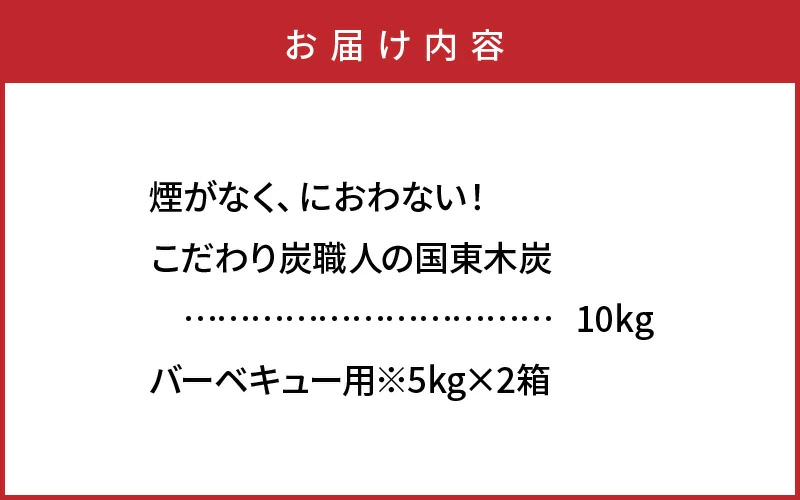 お届け内容

煙がなく、におわない!
こだわり炭職人の国東木炭
……………………………… 10kg
バーベキュー用※5kg×2箱